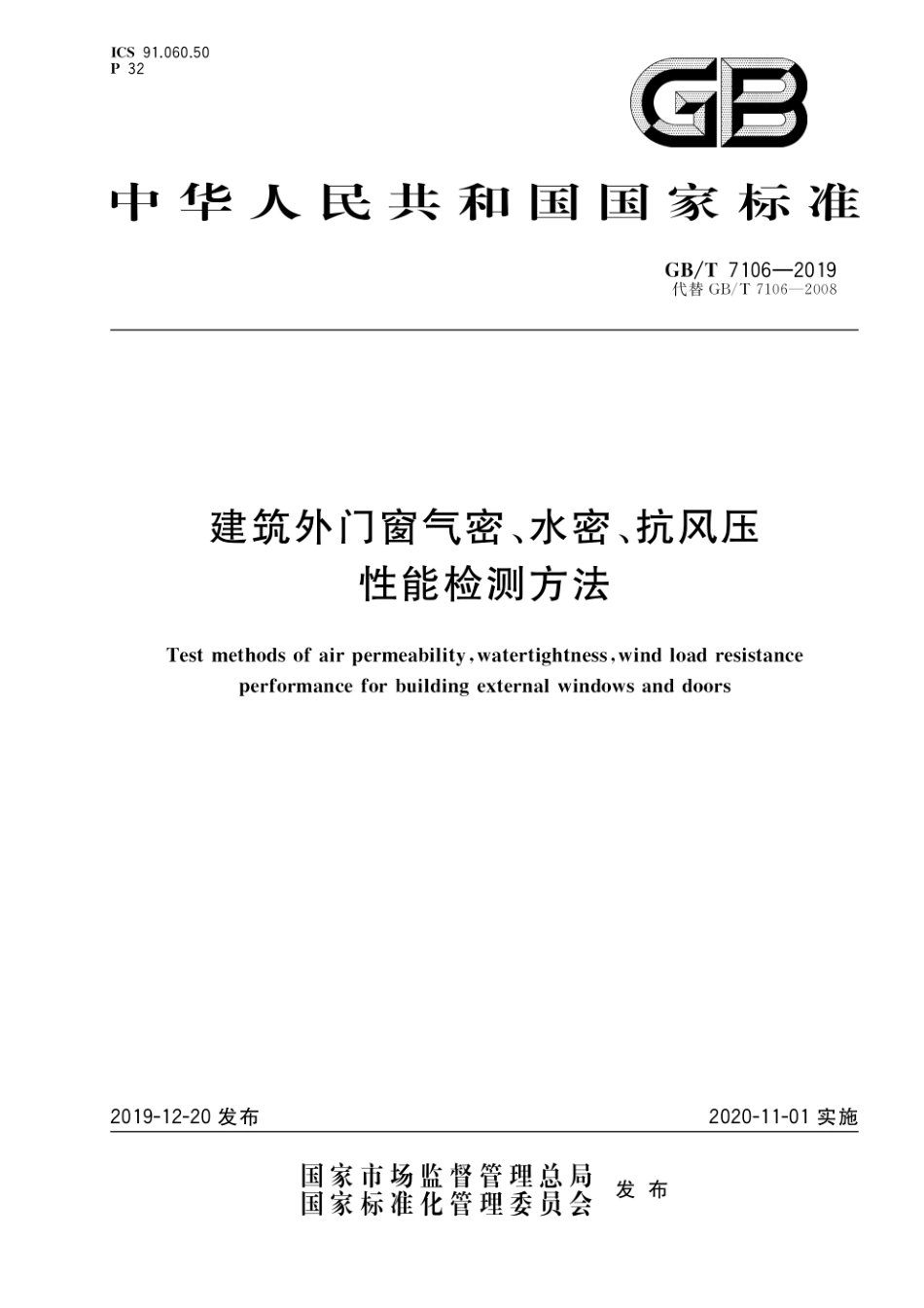 ICS 91.060.50
P 32

GB

中华人民共和国国家标准

GB/T 7106—2019
代替 GB/T 7106—2008

建筑外门窗气密、水密、抗风压性能检测方法

Test methods of air permeability, watertightness, wind load resistance performance for building external windows and doors

2019-12-20 发布

2020-11-01 实施

国家市场监督管理总局
国家标准化管理委员会
发布